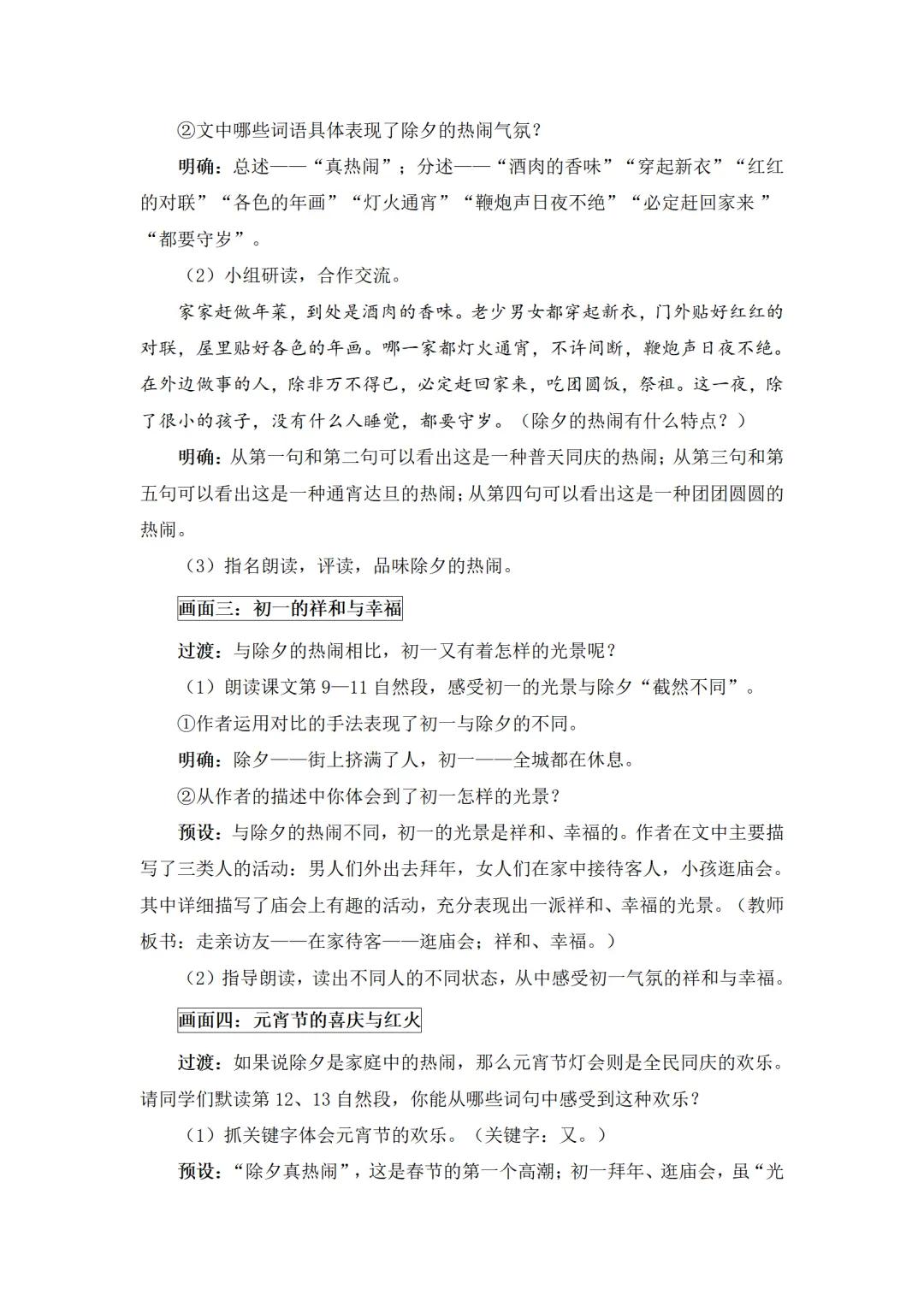 ②文中哪些词语具体表现了除夕的热闹气氛？

明确：总述——“真热闹”；分述——“酒肉的香味”“穿起新衣”“红红的对联”“各色的年画”“灯火通宵”“鞭炮声日夜不绝”“必定赶回家来 ”“都要守岁”。

（2）小组研读，合作交流。

家家赶做年菜，到处是酒肉的香味。老少男女都穿起新衣，门外贴好红红的对联，屋里贴好各色的年画。哪一家都灯火通宵，不许间断，鞭炮声日夜不绝。在外边做事的人，除非万不得已，必定赶回家来，吃团圆饭，祭祖。这一夜，除了很小的孩子，没有什么人睡觉，都要守岁。（除夕的热闹有什么特点？）

明确：从第一句和第二句可以看出这是一种普天同庆的热闹；从第三句和第五句可以看出这是一种通宵达旦的热闹；从第四句可以看出这是一种团团圆圆的热闹。

（3）指名朗读，评读，品味除夕的热闹。

画面三：初一的祥和与幸福

过渡：与除夕的热闹相比，初一又有着怎样的光景呢？

（1）朗读课文第 9—11 自然段，感受初一的光景与除夕“截然不同”。

①作者运用对比的手法表现了初一与除夕的不同。

明确：除夕——街上挤满了人，初一——全城都在休息。

②从作者的描述中你体会到了初一怎样的光景？

预设：与除夕的热闹不同，初一的光景是祥和、幸福的。作者在文中主要描写了三类人的活动：男人们外出去拜年，女人们在家中接待客人，小孩逛庙会。其中详细描写了庙会上有趣的活动，充分表现出一派祥和、幸福的光景。（教师板书：走亲访友——在家待客——逛庙会；祥和、幸福。）

（2）指导朗读，读出不同人的不同状态，从中感受初一气氛的祥和与幸福。

画面四：元宵节的喜庆与红火

过渡：如果说除夕是家庭中的热闹，那么元宵节灯会则是全民同庆的欢乐。请同学们默读第 12、13 自然段，你能从哪些词句中感受到这种欢乐？

（1）抓关键字体会元宵节的欢乐。（关键字：又。）

预设：“除夕真热闹”，这是春节的第一个高潮；初一拜年、逛庙会，虽“光